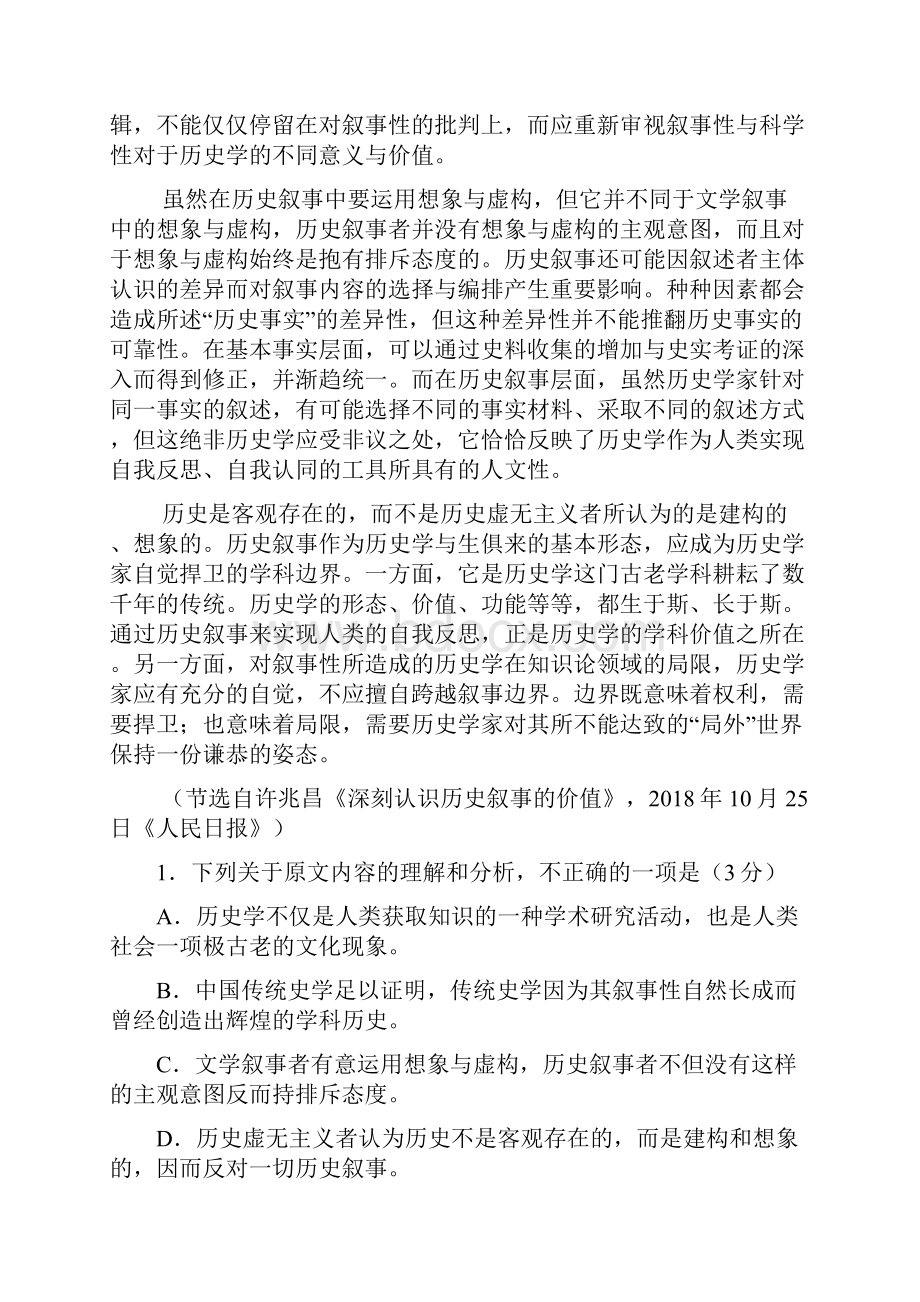 辑，不能仅仅停留在对叙事性的批判上，而应重新审视叙事性与科学性对于历史学的不同意义与价值。

虽然在历史叙事中要运用想象与虚构，但它并不同于文学叙事中的想象与虚构，历史叙事者并没有想象与虚构的主观意图，而且对于想象与虚构始终是抱有排斥态度的。历史叙事还可能因叙述者主体认识的差异而对叙事内容的选择与编排产生重要影响。种种因素都会造成所述“历史事实”的差异性，但这种差异性并不能推翻历史事实的可靠性。在基本事实层面，可以通过史料收集的增加与史实考证的深入而得到修正，并渐趋统一。而在历史叙事层面，虽然历史学家针对同一事实的叙述，有可能选择不同的事实材料、采取不同的叙述方式，但这绝非历史学应受非议之处，它恰恰反映了历史学作为人类实现自我反思、自我认同的工具所具有的人文性。

历史是客观存在的，而不是历史虚无主义者所认为的是建构的、想象的。历史叙事作为历史学与生俱来的基本形态，应成为历史学家自觉捍卫的学科边界。一方面，它是历史学这门古老学科耕耘了数千年的传统。历史学的形态、价值、功能等等，都生于斯、长于斯。通过历史叙事来实现人类的自我反思，正是历史学的学科价值之所在。另一方面，对叙事性所造成的历史学在知识论领域的局限，历史学家应有充分的自觉，不应擅自跨越叙事边界。边界既意味着权利，需要捍卫；也意味着局限，需要历史学家对其所不能达致的“局外”世界保持一份谦恭的姿态。

（节选自许兆昌《深刻认识历史叙事的价值》，2018 年 10 月 25 日《人民日报》）

1．下列关于原文内容的理解和分析，不正确的一项是（3 分）

A．历史学不仅是人类获取知识的一种学术研究活动，也是人类社会一项极古老的文化现象。

B．中国传统史学足以证明，传统史学因为其叙事性自然长成而曾经创造出辉煌的学科历史。

C．文学叙事者有意运用想象与虚构，历史叙事者不但没有这样的主观意图反而持排斥态度。

D．历史虚无主义者认为历史不是客观存在的，而是建构和想象的，因而反对一切历史叙事。